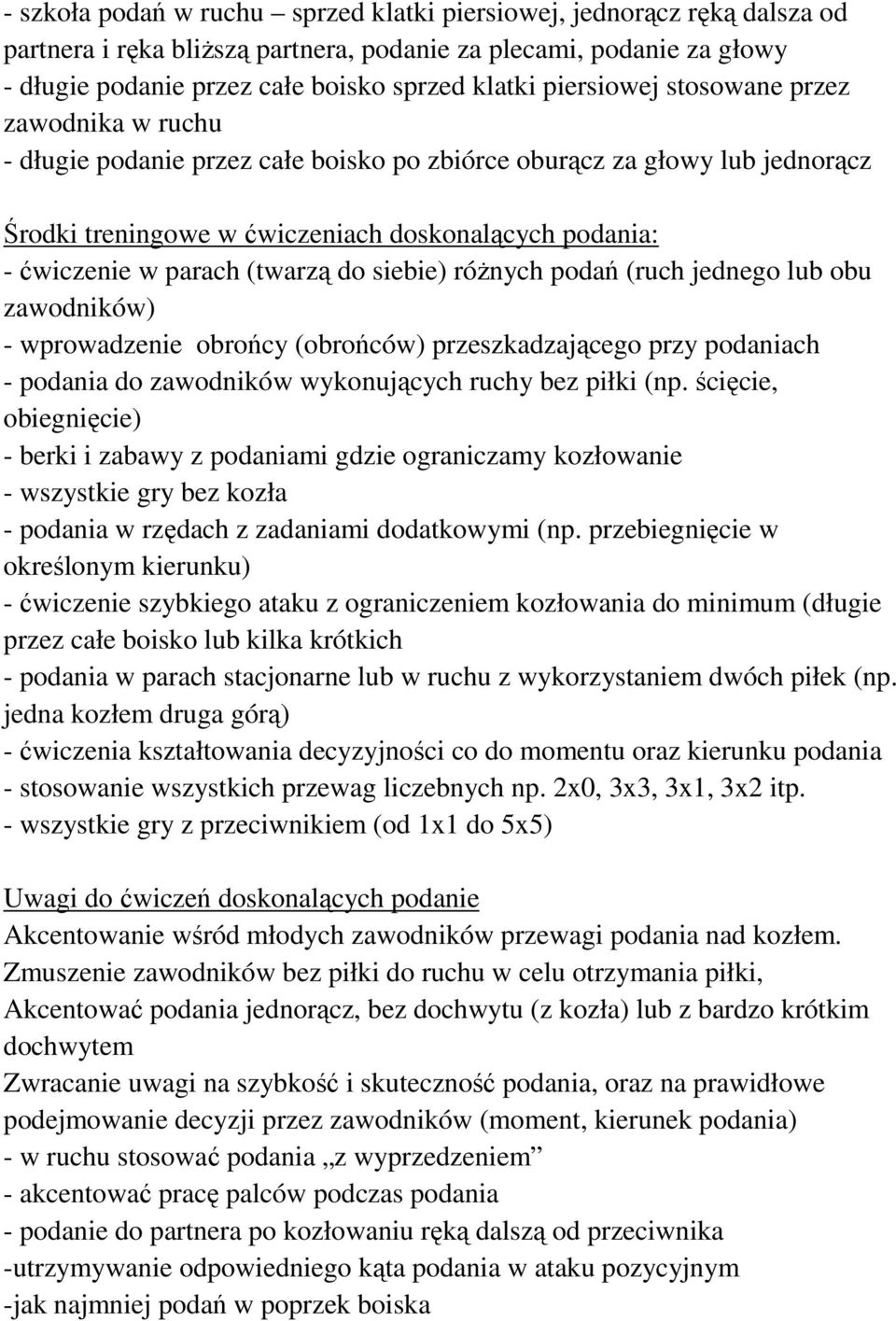 - szkoła podań w ruchu – sprzed klatki piersiowej, jednorącz ręką dalsza od partnera i ręka bliższą partnera, podanie za plecami, podanie za głowy
- długie podanie przez całe boisko sprzed klatki piersiowej stosowane przez zawodnika w ruchu
- długie podanie przez całe boisko po zbiórce oburącz za głowy lub jednorącz

Środki treningowe w ćwiczeniach doskonalących podania:
- ćwiczenie w parach (twarzą do siebie) różnych podań (ruch jednego lub obu zawodników)
- wprowadzenie obrońcy (obrońców) przeszkadzającego przy podaniach
- podania do zawodników wykonujących ruchy bez piłki (np. ścięcie, obiegnięcie)
- berki i zabawy z podaniami gdzie ograniczamy kozłowanie
- wszystkie gry bez kozła
- podania w rzędach z zadaniami dodatkowymi (np. przebiegnięcie w określonym kierunku)
- ćwiczenie szybkiego ataku z ograniczeniem kozłowania do minimum (długie przez całe boisko lub kilka krótkich
- podania w parach stacjonarne lub w ruchu z wykorzystaniem dwóch piłek (np. jedna kozłem druga górą)
- ćwiczenia kształtowania decyzyjności co do momentu oraz kierunku podania
- stosowanie wszystkich przewag liczebnych np. 2x0, 3x3, 3x1, 3x2 itp.
- wszystkie gry z przeciwnikiem (od 1x1 do 5x5)

Uwagi do ćwiczeń doskonalących podanie
Akcentowanie wśród młodych zawodników przewagi podania nad kozłem.
Zmuszenie zawodników bez piłki do ruchu w celu otrzymania piłki,
Akcentować podania jednorącz, bez dochwytu (z kozła) lub z bardzo krótkim dochwytem
Zwracanie uwagi na szybkość i skuteczność podania, oraz na prawidłowe podejmowanie decyzji przez zawodników (moment, kierunek podania)
- w ruchu stosować podania „z wyprzedzeniem”
- akcentować pracę palców podczas podania
- podanie do partnera po kozłowaniu ręką dalszą od przeciwnika
-utrzymywanie odpowiedniego kąta podania w ataku pozycyjnym
-jak najmniej podań w poprzek boiska